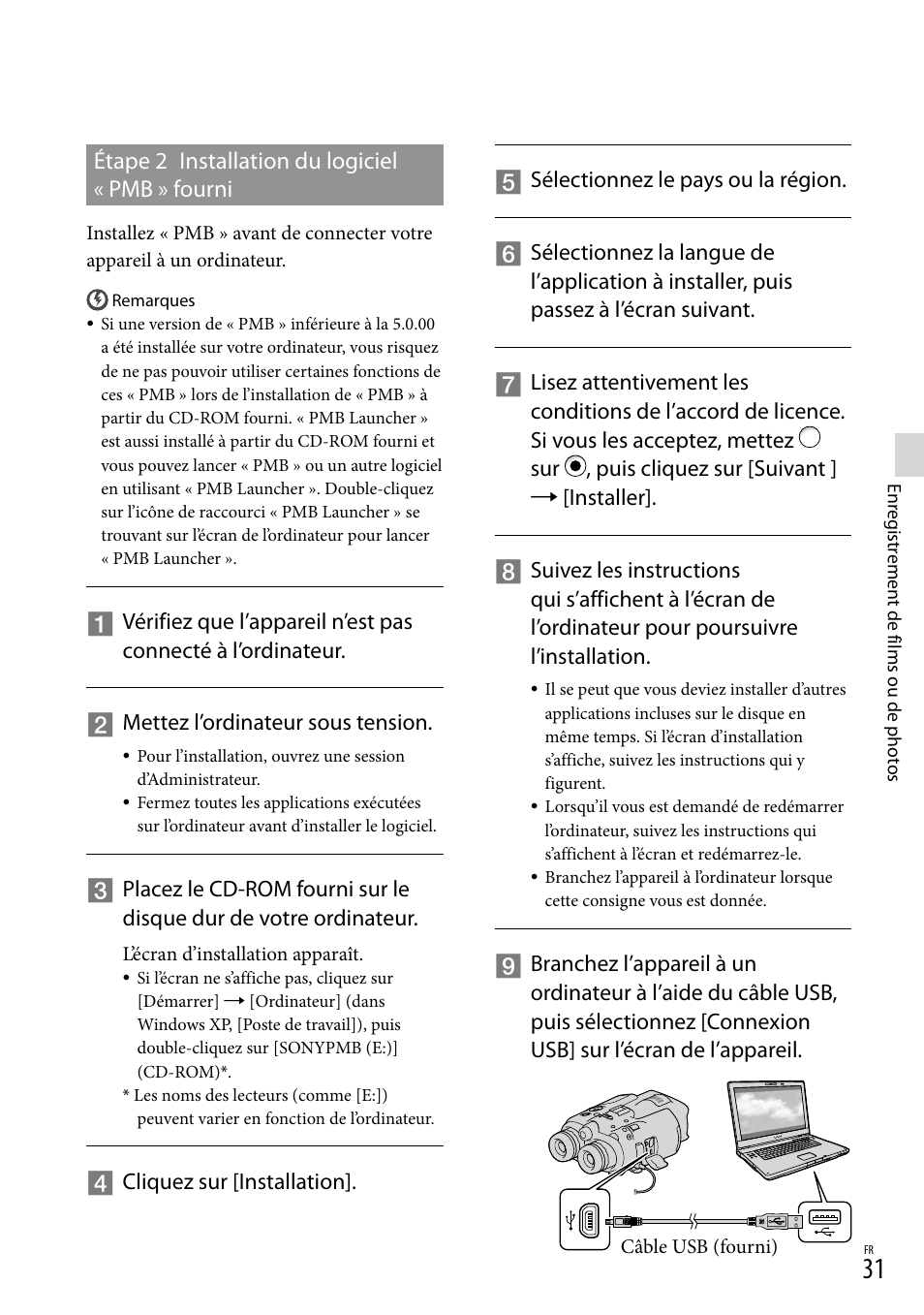 Étape 2 Installation du logiciel « PMB » fourni

Installez « PMB » avant de connecter votre appareil à un ordinateur.

Remarques
• Si une version de « PMB » inférieure à la 5.0.00 a été installée sur votre ordinateur, vous risquez de ne pas pouvoir utiliser certaines fonctions de ces « PMB » lors de l'installation de « PMB » à partir du CD-ROM fourni. « PMB Launcher » est aussi installé à partir du CD-ROM fourni et vous pouvez lancer « PMB » ou un autre logiciel en utilisant « PMB Launcher ». Double-cliquez sur l'icône de raccourci « PMB Launcher » se trouvant sur l'écran de l'ordinateur pour lancer « PMB Launcher ».

1 Vérifiez que l'appareil n'est pas connecté à l'ordinateur.

2 Mettez l'ordinateur sous tension.
• Pour l'installation, ouvrez une session d'Administrateur.
• Fermez toutes les applications exécutées sur l'ordinateur avant d'installer le logiciel.

3 Placez le CD-ROM fourni sur le disque dur de votre ordinateur.
L'écran d'installation apparaît.
• Si l'écran ne s'affiche pas, cliquez sur [Démarrer] → [Ordinateur] (dans Windows XP, [Poste de travail]), puis double-cliquez sur [SONYPMB (E:)] (CD-ROM)*.
* Les noms des lecteurs (comme [E:]) peuvent varier en fonction de l'ordinateur.

4 Cliquez sur [Installation].

5 Sélectionnez le pays ou la région.

6 Sélectionnez la langue de l'application à installer, puis passez à l'écran suivant.

7 Lisez attentivement les conditions de l'accord de licence. Si vous les acceptez, mettez ○ sur ◉, puis cliquez sur [Suivant ] → [Installer].

8 Suivez les instructions qui s'affichent à l'écran de l'ordinateur pour poursuivre l'installation.
• Il se peut que vous deviez installer d'autres applications incluses sur le disque en même temps. Si l'écran d'installation s'affiche, suivez les instructions qui y figurent.
• Lorsqu'il vous est demandé de redémarrer l'ordinateur, suivez les instructions qui s'affichent à l'écran et redémarrez-le.
• Branchez l'appareil à l'ordinateur lorsque cette consigne vous est donnée.

9 Branchez l'appareil à un ordinateur à l'aide du câble USB, puis sélectionnez [Connexion USB] sur l'écran de l'appareil.

Câble USB (fourni)

Enregistrement de films ou de photos

FR
31